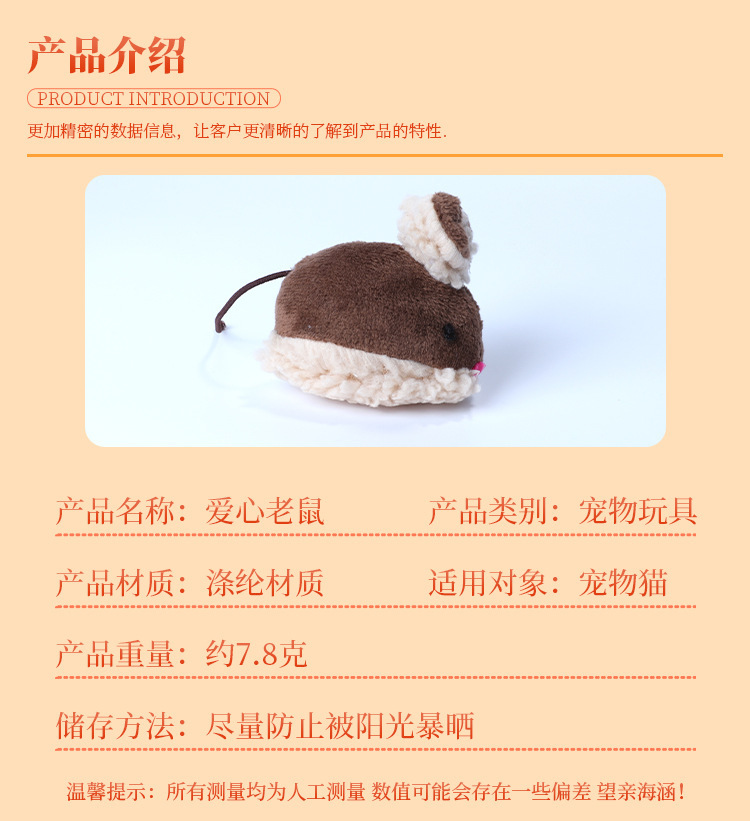 产品介绍

PRODUCT INTRODUCTION

更加精密的数据信息，让客户更清晰的了解到产品的特性.

产品名称：爱心老鼠 产品类别：宠物玩具

产品材质：涤纶材质 适用对象：宠物猫

产品重量：约7.8克

储存方法：尽量防止被阳光暴晒

温馨提示：所有测量均为人工测量 数值可能会存在一些偏差 望亲海涵!